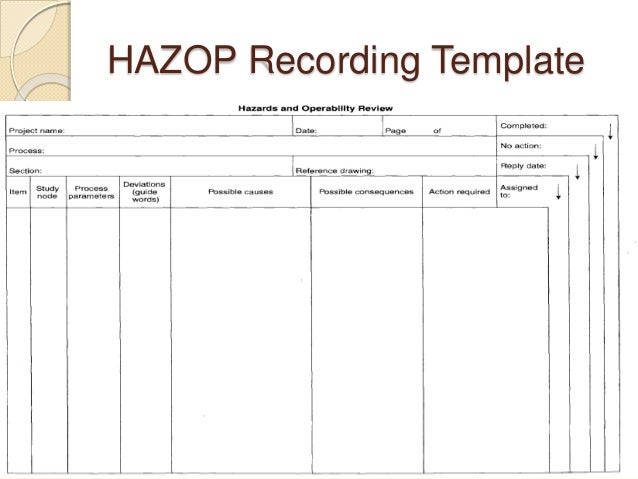 HAZOP Recording Template

Hazards and Operability Review

Project name: Date: Page of Completed:

Process: No action:

Section: Reference drawing: Reply date:

| Item | Study node | Process parameters | Deviations (guide words) | Possible causes | Possible consequences | Action required | Assigned to: |
|---|---|---|---|---|---|---|---|
| | | | | | | | |